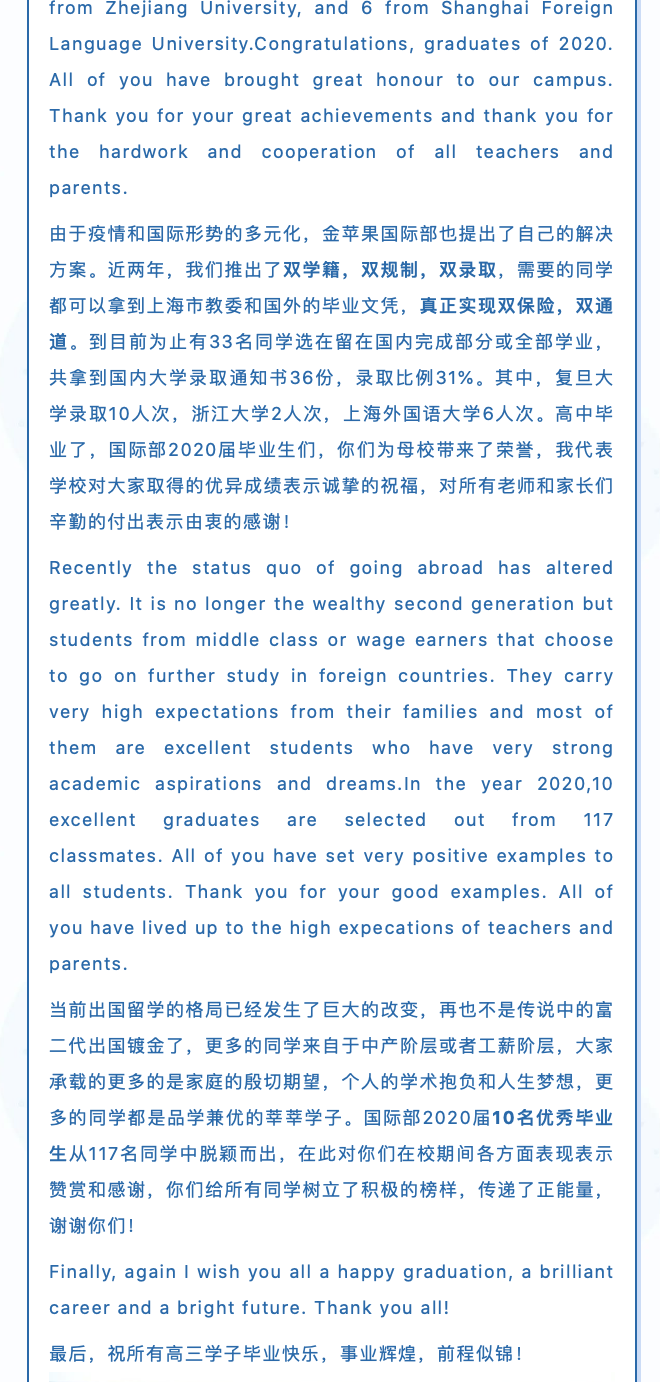 from Zhejiang University, and 6 from Shanghai Foreign Language University.Congratulations, graduates of 2020. All of you have brought great honour to our campus. Thank you for your great achievements and thank you for the hardwork and cooperation of all teachers and parents.

由于疫情和国际形势的多元化，金苹果国际部也提出了自己的解决方案。近两年，我们推出了双学籍，双规制，双录取，需要的同学都可以拿到上海市教委和国外的毕业文凭，真正实现双保险，双通道。到目前为止有33名同学选在留在国内完成部分或全部学业，共拿到国内大学录取通知书36份，录取比例31%。其中，复旦大学录取10人次，浙江大学2人次，上海外国语大学6人次。高中毕业了，国际部2020届毕业生们，你们为母校带来了荣誉，我代表学校对大家取得的优异成绩表示诚挚的祝福，对所有老师和家长们辛勤的付出表示由衷的感谢！

Recently the status quo of going abroad has altered greatly. It is no longer the wealthy second generation but students from middle class or wage earners that choose to go on further study in foreign countries. They carry very high expectations from their families and most of them are excellent students who have very strong academic aspirations and dreams.In the year 2020,10 excellent graduates are selected out from 117 classmates. All of you have set very positive examples to all students. Thank you for your good examples. All of you have lived up to the high expecations of teachers and parents.

当前出国留学的格局已经发生了巨大的改变，再也不是传说中的富二代出国镀金了，更多的同学来自于中产阶层或者工薪阶层，大家承载的更多的是家庭的殷切期望，个人的学术抱负和人生梦想，更多的同学都是品学兼优的莘莘学子。国际部2020届10名优秀毕业生从117名同学中脱颖而出，在此对你们在校期间各方面表现表示赞赏和感谢，你们给所有同学树立了积极的榜样，传递了正能量，谢谢你们！

Finally, again I wish you all a happy graduation, a brilliant career and a bright future. Thank you all!

最后，祝所有高三学子毕业快乐，事业辉煌，前程似锦！